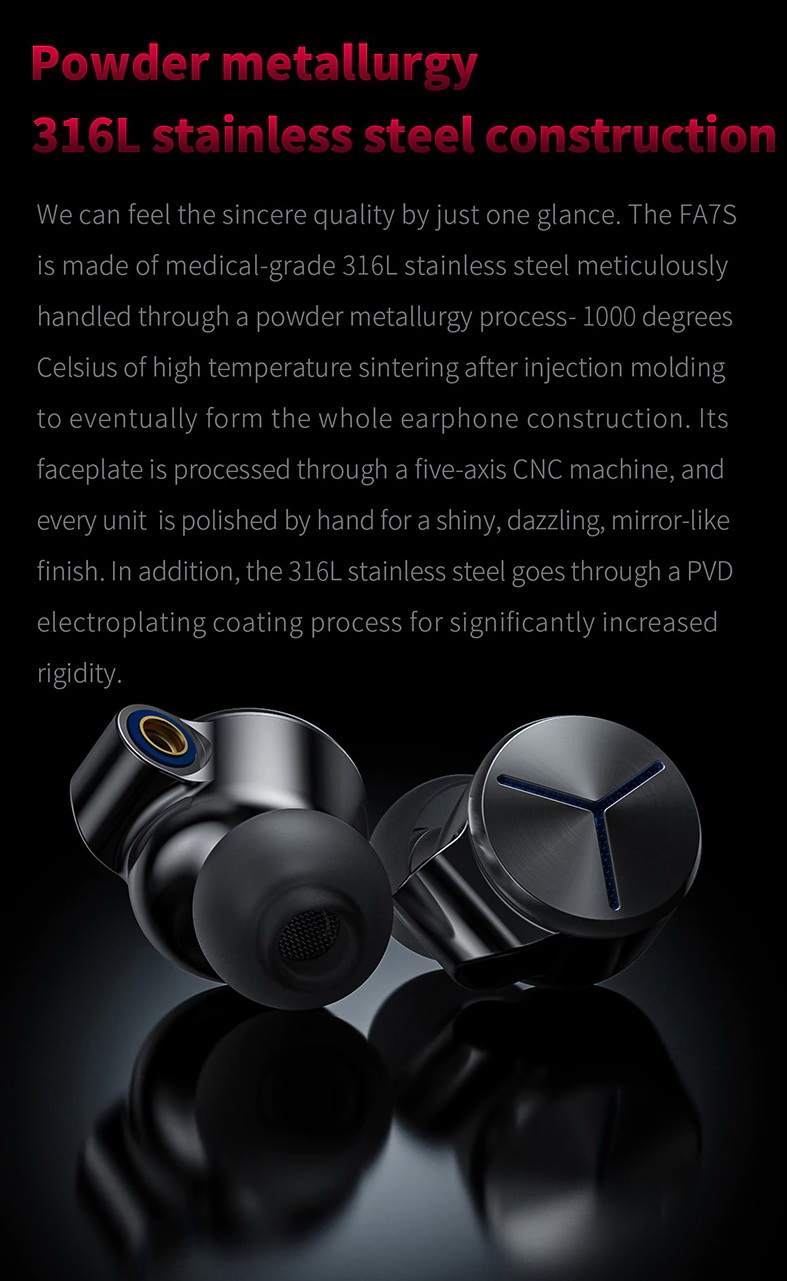 Powder metallurgy
316L stainless steel construction

We can feel the sincere quality by just one glance. The FA7S is made of medical-grade 316L stainless steel meticulously handled through a powder metallurgy process- 1000 degrees Celsius of high temperature sintering after injection molding to eventually form the whole earphone construction. Its faceplate is processed through a five-axis CNC machine, and every unit is polished by hand for a shiny, dazzling, mirror-like finish. In addition, the 316L stainless steel goes through a PVD electroplating coating process for significantly increased rigidity.